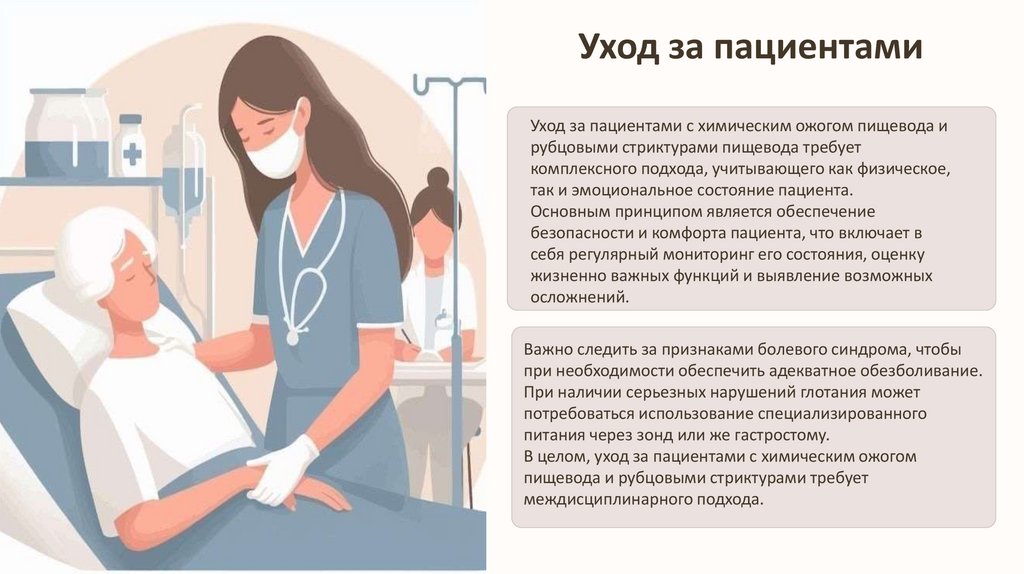 Уход за пациентами

Уход за пациентами с химическим ожогом пищевода и рубцовыми стриктурами пищевода требует комплексного подхода, учитывающего как физическое, так и эмоциональное состояние пациента.
Основным принципом является обеспечение безопасности и комфорта пациента, что включает в себя регулярный мониторинг его состояния, оценку жизненно важных функций и выявление возможных осложнений.

Важно следить за признаками болевого синдрома, чтобы при необходимости обеспечить адекватное обезболивание.
При наличии серьезных нарушений глотания может потребоваться использование специализированного питания через зонд или же гастростому.
В целом, уход за пациентами с химическим ожогом пищевода и рубцовыми стриктурами требует междисциплинарного подхода.